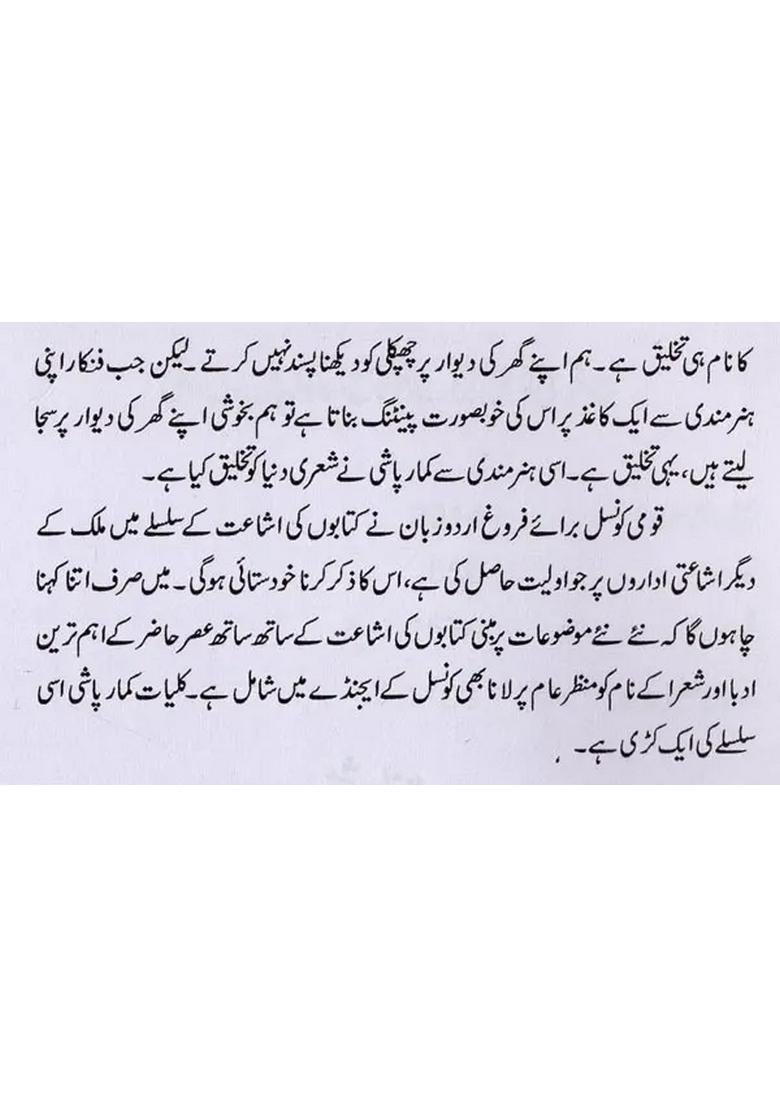 کا نام ہی تخلیق ہے۔ ہم اپنے گھر کی دیوار پر چھپکلی کو دیکھنا پسند نہیں کرتے۔ لیکن جب فنکار اپنی ہنرمندی سے ایک کاغذ پر اس کی خوبصورت پینٹنگ بناتا ہے تو ہم بخوشی اپنے گھر کی دیوار پر سجا لیتے ہیں، یہی تخلیق ہے۔ اسی ہنرمندی سے کمار پاشی نے شعری دنیا کو تخلیق کیا ہے۔

قومی کونسل برائے فروغ اردو زبان نے کتابوں کی اشاعت کے سلسلے میں ملک کے دیگر اشاعتی اداروں پر جو اولیت حاصل کی ہے، اس کا ذکر کرنا خودستائی ہوگی۔ میں صرف اتنا کہنا چاہوں گا کہ نئے نئے موضوعات پر مبنی کتابوں کی اشاعت کے ساتھ ساتھ عصر حاضر کے اہم ترین ادبا اور شعرا کے نام کو منظر عام پر لانا بھی کونسل کے ایجنڈے میں شامل ہے۔ کلیات کمار پاشی اسی سلسلے کی ایک کڑی ہے۔